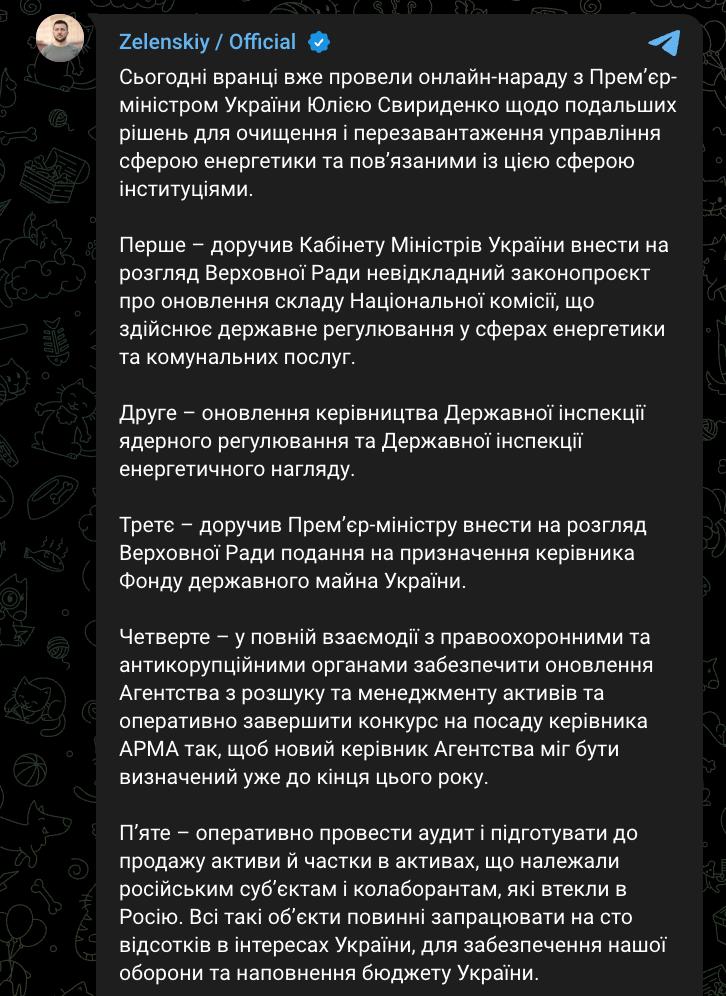 Zelenskiy / Official

Сьогодні вранці вже провели онлайн-нараду з Прем'єр-міністром України Юлією Свириденко щодо подальших рішень для очищення і перезавантаження управління сферою енергетики та пов'язаними із цією сферою інституціями.

Перше – доручив Кабінету Міністрів України внести на розгляд Верховної Ради невідкладний законопроєкт про оновлення складу Національної комісії, що здійснює державне регулювання у сферах енергетики та комунальних послуг.

Друге – оновлення керівництва Державної інспекції ядерного регулювання та Державної інспекції енергетичного нагляду.

Третє – доручив Прем'єр-міністру внести на розгляд Верховної Ради подання на призначення керівника Фонду державного майна України.

Четверте – у повній взаємодії з правоохоронними та антикорупційними органами забезпечити оновлення Агентства з розшуку та менеджменту активів та оперативно завершити конкурс на посаду керівника АРМА так, щоб новий керівник Агентства міг бути визначений уже до кінця цього року.

П'яте – оперативно провести аудит і підготувати до продажу активи й частки в активах, що належали російським суб'єктам і колаборантам, які втекли в Росію. Всі такі об'єкти повинні запрацювати на сто відсотків в інтересах України, для забезпечення нашої оборони та наповнення бюджету України.